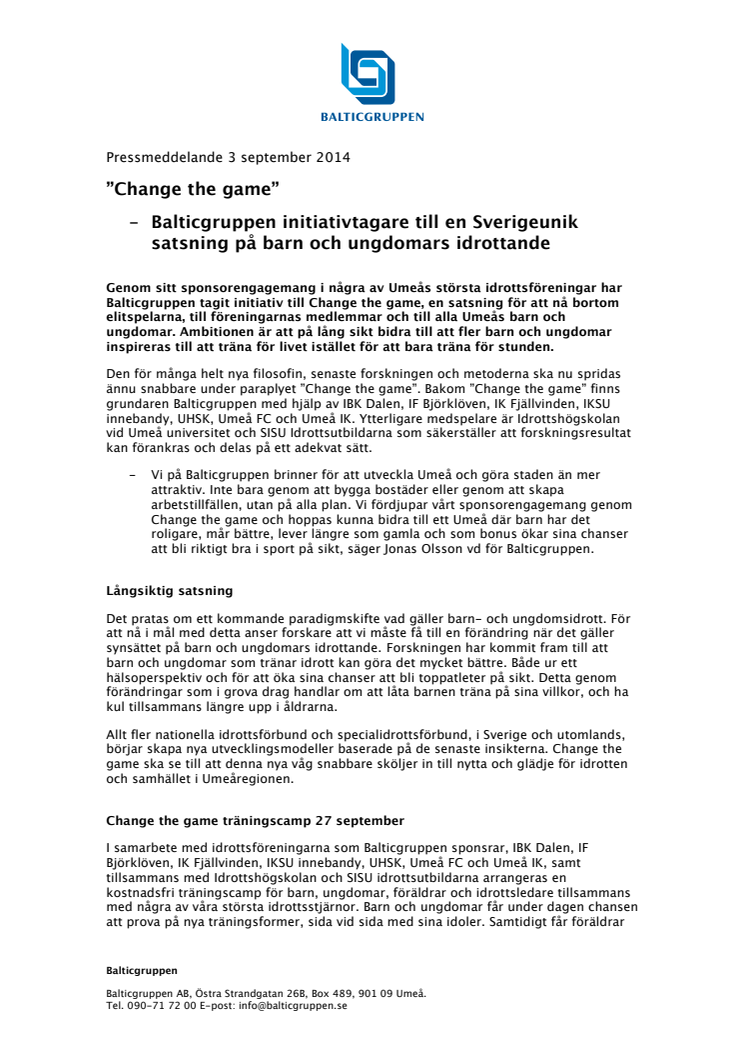 BALTICGRUPPEN

Pressmeddelande 3 september 2014

”Change the game”

– Balticgruppen initiativtagare till en Sverigeunik satsning på barn och ungdomars idrottande

Genom sitt sponsorengagemang i några av Umeås största idrottsföreningar har Balticgruppen tagit initiativ till Change the game, en satsning för att nå bortom elitspelarna, till föreningarnas medlemmar och till alla Umeås barn och ungdomar. Ambitionen är att på lång sikt bidra till att fler barn och ungdomar inspireras till att träna för livet istället för att bara träna för stunden.

Den för många helt nya filosofin, senaste forskningen och metoderna ska nu spridas ännu snabbare under paraplyet "Change the game". Bakom "Change the game" finns grundaren Balticgruppen med hjälp av IBK Dalen, IF Björklöven, IK Fjällvinden, IKSU innebandy, UHSK, Umeå FC och Umeå IK. Ytterligare medspelare är Idrottshögskolan vid Umeå universitet och SISU Idrottsutbildarna som säkerställer att forskningsresultat kan förankras och delas på ett adekvat sätt.

– Vi på Balticgruppen brinner för att utveckla Umeå och göra staden än mer attraktiv. Inte bara genom att bygga bostäder eller genom att skapa arbetstillfällen, utan på alla plan. Vi fördjupar vårt sponsorengagemang genom Change the game och hoppas kunna bidra till ett Umeå där barn har det roligare, mår bättre, lever längre som gamla och som bonus ökar sina chanser att bli riktigt bra i sport på sikt, säger Jonas Olsson vd för Balticgruppen.

Långsiktig satsning

Det pratas om ett kommande paradigmskifte vad gäller barn- och ungdomsidrott. För att nå i mål med detta anser forskare att vi måste få till en förändring när det gäller synsättet på barn och ungdomars idrottande. Forskningen har kommit fram till att barn och ungdomar som tränar idrott kan göra det mycket bättre. Både ur ett hälsoperspektiv och för att öka sina chanser att bli toppatleter på sikt. Detta genom förändringar som i grova drag handlar om att låta barnen träna på sina villkor, och ha kul tillsammans längre upp i åldrarna.

Allt fler nationella idrottsförbund och specialidrottsförbund, i Sverige och utomlands, börjar skapa nya utvecklingsmodeller baserade på de senaste insikterna. Change the game ska se till att denna nya våg snabbare sköljer in till nytta och glädje för idrotten och samhället i Umeåregionen.

Change the game träningscamp 27 september

I samarbete med idrottsföreningarna som Balticgruppen sponsrar, IBK Dalen, IF Björklöven, IK Fjällvinden, IKSU innebandy, UHSK, Umeå FC och Umeå IK, samt tillsammans med Idrottshögskolan och SISU idrottsutbildarna arrangeras en kostnadsfri träningscamp för barn, ungdomar, föräldrar och idrottsledare tillsammans med några av våra största idrottsstjärnor. Barn och ungdomar får under dagen chansen att prova på nya träningsformer, sida vid sida med sina idoler. Samtidigt får föräldrar

Balticgruppen

Balticgruppen AB, Östra Strandgatan 26B, Box 489, 901 09 Umeå.
Tel. 090-71 72 00 E-post: info@balticgruppen.se